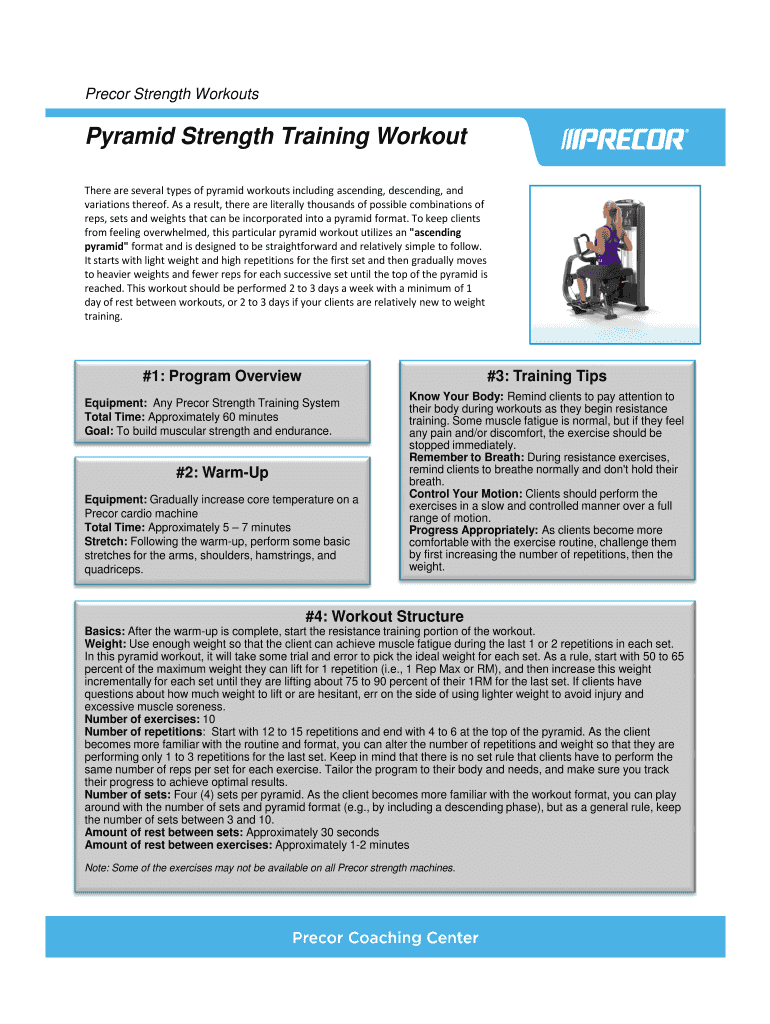 Precor Strength Workouts

Pyramid Strength Training Workout

PRECOR

There are several types of pyramid workouts including ascending, descending, and variations thereof. As a result, there are literally thousands of possible combinations of reps, sets and weights that can be incorporated into a pyramid format. To keep clients from feeling overwhelmed, this particular pyramid workout utilizes an "ascending pyramid" format and is designed to be straightforward and relatively simple to follow. It starts with light weight and high repetitions for the first set and then gradually moves to heavier weights and fewer reps for each successive set until the top of the pyramid is reached. This workout should be performed 2 to 3 days a week with a minimum of 1 day of rest between workouts, or 2 to 3 days if your clients are relatively new to weight training.

#1: Program Overview

Equipment: Any Precor Strength Training System
Total Time: Approximately 60 minutes
Goal: To build muscular strength and endurance.

#2: Warm-Up

Equipment: Gradually increase core temperature on a Precor cardio machine
Total Time: Approximately 5 – 7 minutes
Stretch: Following the warm-up, perform some basic stretches for the arms, shoulders, hamstrings, and quadriceps.

#3: Training Tips

Know Your Body: Remind clients to pay attention to their body during workouts as they begin resistance training. Some muscle fatigue is normal, but if they feel any pain and/or discomfort, the exercise should be stopped immediately.
Remember to Breath: During resistance exercises, remind clients to breathe normally and don't hold their breath.
Control Your Motion: Clients should perform the exercises in a slow and controlled manner over a full range of motion.
Progress Appropriately: As clients become more comfortable with the exercise routine, challenge them by first increasing the number of repetitions, then the weight.

#4: Workout Structure

Basics: After the warm-up is complete, start the resistance training portion of the workout.
Weight: Use enough weight so that the client can achieve muscle fatigue during the last 1 or 2 repetitions in each set. In this pyramid workout, it will take some trial and error to pick the ideal weight for each set. As a rule, start with 50 to 65 percent of the maximum weight they can lift for 1 repetition (i.e., 1 Rep Max or RM), and then increase this weight incrementally for each set until they are lifting about 75 to 90 percent of their 1RM for the last set. If clients have questions about how much weight to lift or are hesitant, err on the side of using lighter weight to avoid injury and excessive muscle soreness.
Number of exercises: 10
Number of repetitions: Start with 12 to 15 repetitions and end with 4 to 6 at the top of the pyramid. As the client becomes more familiar with the routine and format, you can alter the number of repetitions and weight so that they are performing only 1 to 3 repetitions for the last set. Keep in mind that there is no set rule that clients have to perform the same number of reps per set for each exercise. Tailor the program to their body and needs, and make sure you track their progress to achieve optimal results.
Number of sets: Four (4) sets per pyramid. As the client becomes more familiar with the workout format, you can play around with the number of sets and pyramid format (e.g., by including a descending phase), but as a general rule, keep the number of sets between 3 and 10.
Amount of rest between sets: Approximately 30 seconds
Amount of rest between exercises: Approximately 1-2 minutes

Note: Some of the exercises may not be available on all Precor strength machines.

Precor Coaching Center